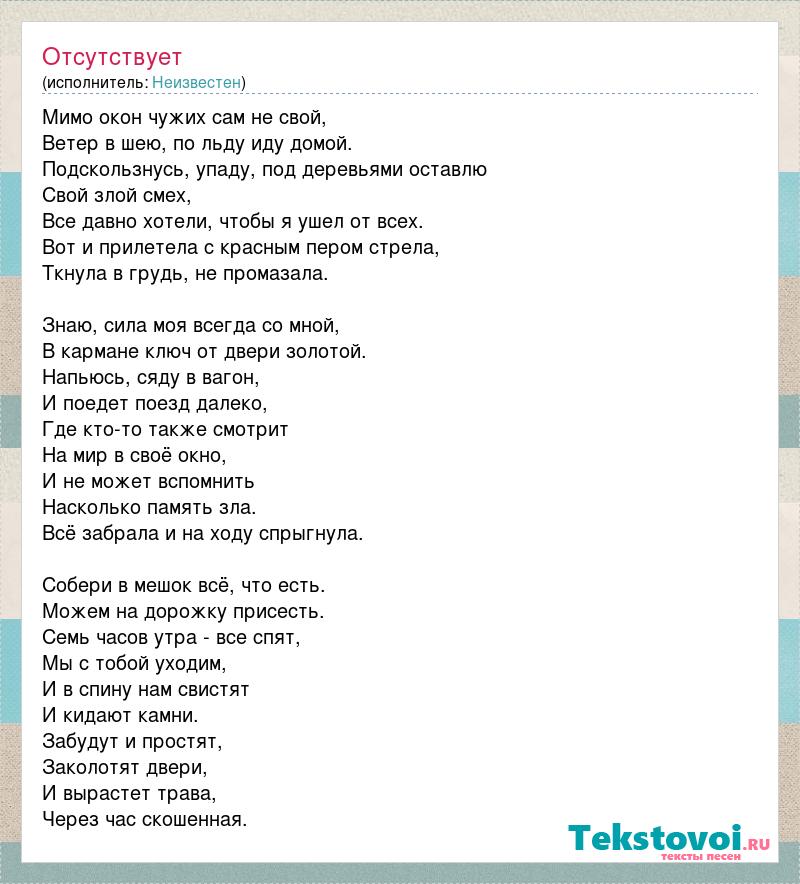 Отсутствует
(исполнитель: Неизвестен)

Мимо окон чужих сам не свой,
Ветер в шею, по льду иду домой.
Подскользнусь, упаду, под деревьями оставлю
Свой злой смех,
Все давно хотели, чтобы я ушел от всех.
Вот и прилетела с красным пером стрела,
Ткнула в грудь, не промазала.

Знаю, сила моя всегда со мной,
В кармане ключ от двери золотой.
Напьюсь, сяду в вагон,
И поедет поезд далеко,
Где кто-то также смотрит
На мир в своё окно,
И не может вспомнить
Насколько память зла.
Всё забрала и на ходу спрыгнула.

Собери в мешок всё, что есть.
Можем на дорожку присесть.
Семь часов утра - все спят,
Мы с тобой уходим,
И в спину нам свистят
И кидают камни.
Забудут и простят,
Заколотят двери,
И вырастет трава,
Через час скошенная.

Tekstovoi.ru
тексты песен